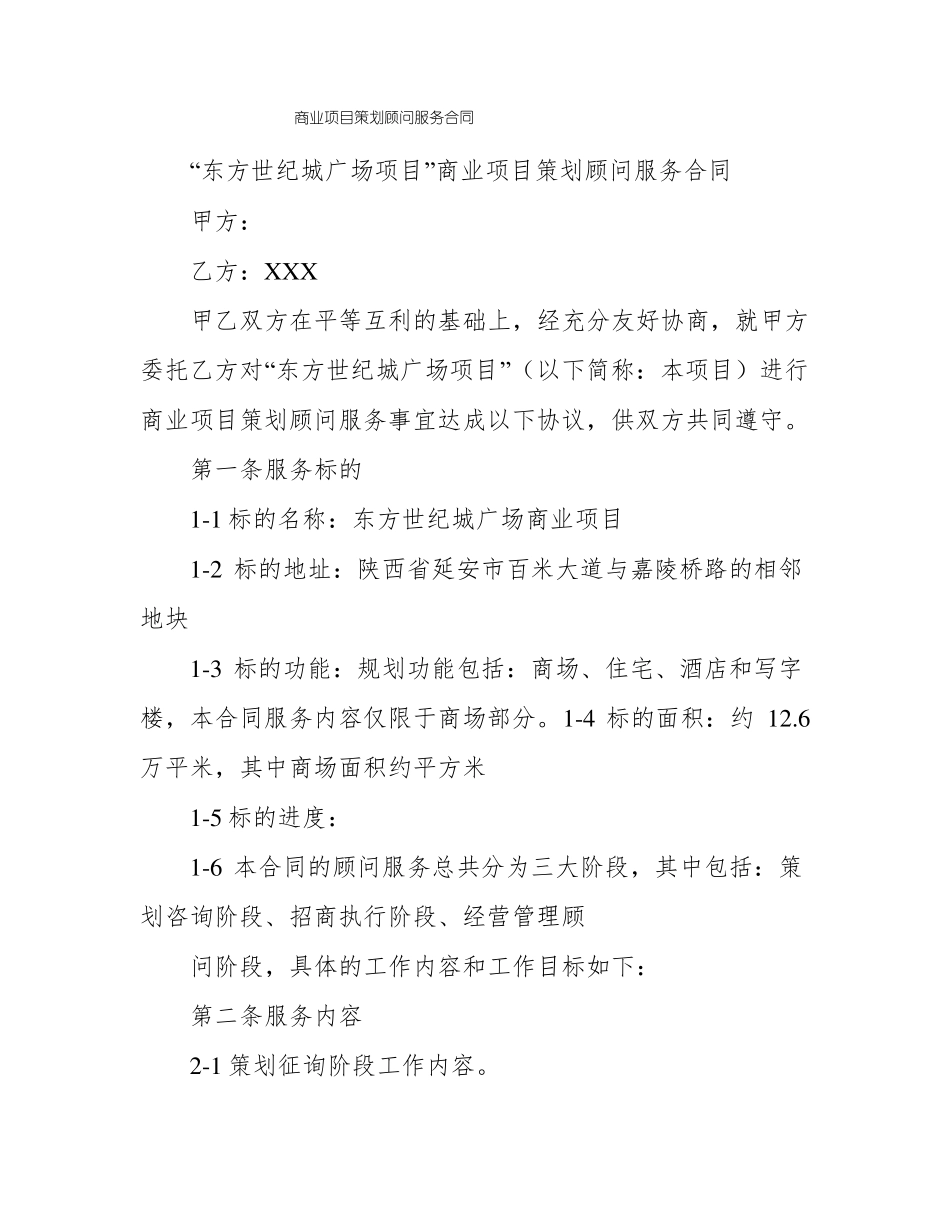 商业项目策划顾问服务合同

“东方世纪城广场项目”商业项目策划顾问服务合同

甲方：

乙方：XXX

甲乙双方在平等互利的基础上，经充分友好协商，就甲方委托乙方对“东方世纪城广场项目”（以下简称：本项目）进行商业项目策划顾问服务事宜达成以下协议，供双方共同遵守。

第一条服务标的

1-1 标的名称：东方世纪城广场商业项目

1-2 标的地址：陕西省延安市百米大道与嘉陵桥路的相邻地块

1-3 标的功能：规划功能包括：商场、住宅、酒店和写字楼，本合同服务内容仅限于商场部分。1-4 标的面积：约 12.6 万平米，其中商场面积约平方米

1-5 标的进度：

1-6 本合同的顾问服务总共分为三大阶段，其中包括：策划咨询阶段、招商执行阶段、经营管理顾

问阶段，具体的工作内容和工作目标如下：

第二条服务内容

2-1 策划征询阶段工作内容。